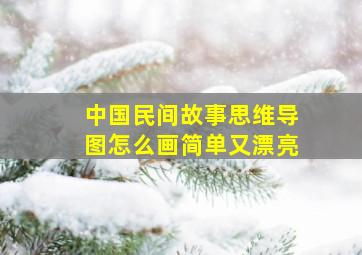 中国民间故事思维导图怎么画简单又漂亮